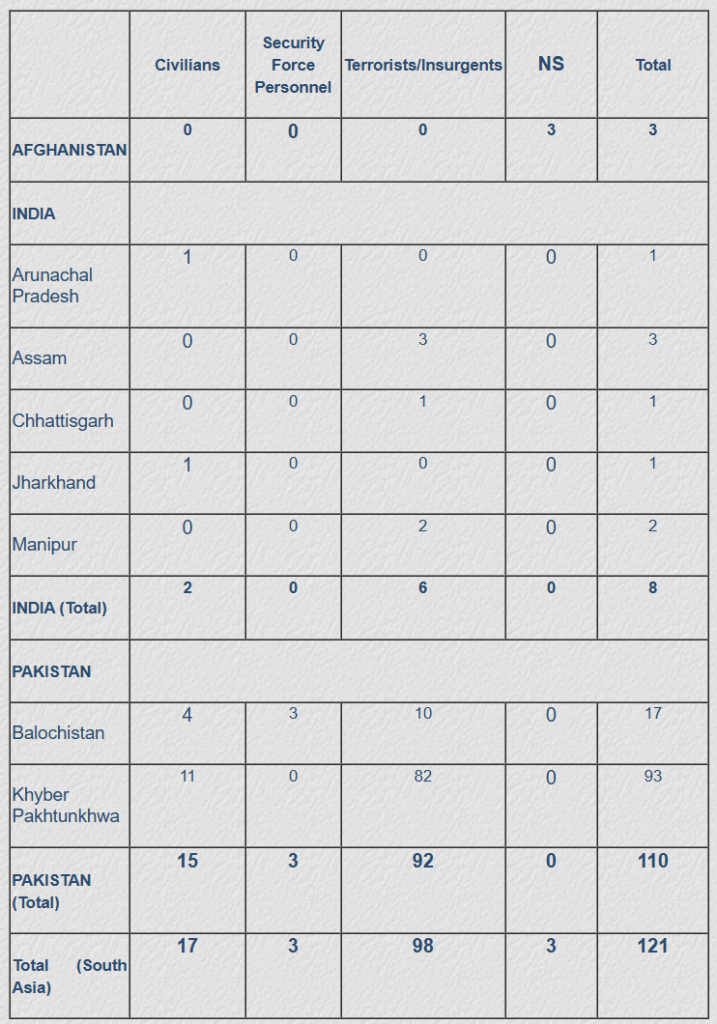 |  | Civilians | Security Force Personnel | Terrorists/Insurgents | NS | Total |
|---|---|---|---|---|---|
| AFGHANISTAN | 0 | 0 | 0 | 3 | 3 |
| INDIA | | | | | |
| Arunachal Pradesh | 1 | 0 | 0 | 0 | 1 |
| Assam | 0 | 0 | 3 | 0 | 3 |
| Chhattisgarh | 0 | 0 | 1 | 0 | 1 |
| Jharkhand | 1 | 0 | 0 | 0 | 1 |
| Manipur | 0 | 0 | 2 | 0 | 2 |
| INDIA (Total) | 2 | 0 | 6 | 0 | 8 |
| PAKISTAN | | | | | |
| Balochistan | 4 | 3 | 10 | 0 | 17 |
| Khyber Pakhtunkhwa | 11 | 0 | 82 | 0 | 93 |
| PAKISTAN (Total) | 15 | 3 | 92 | 0 | 110 |
| Total (South Asia) | 17 | 3 | 98 | 3 | 121 |